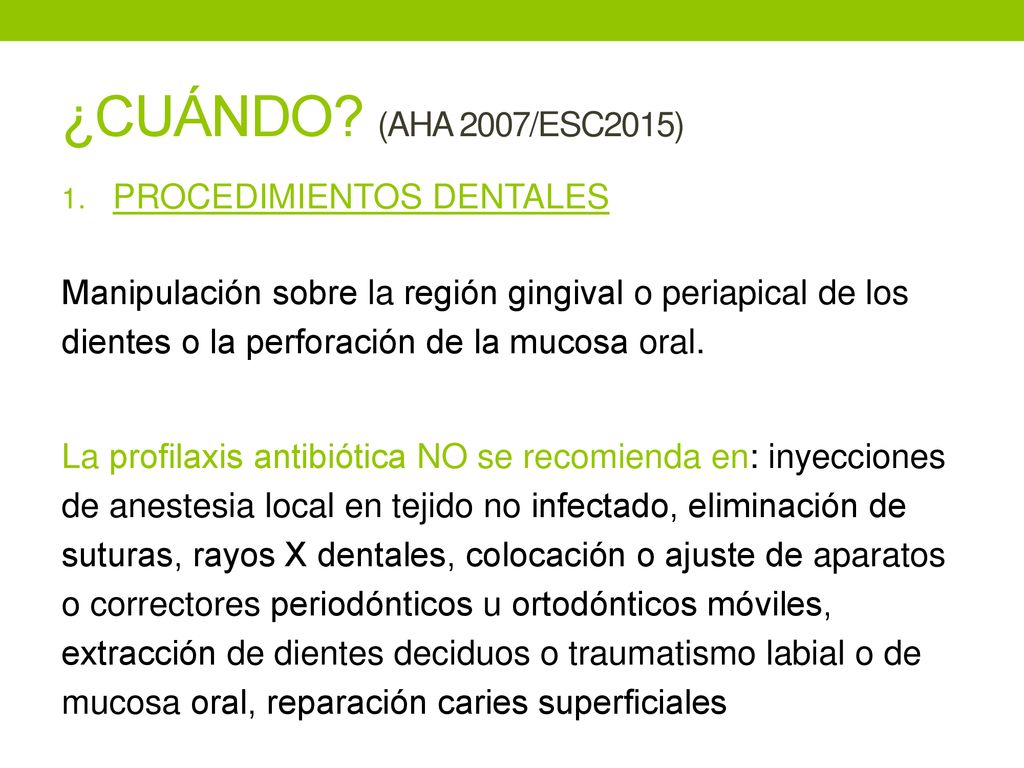 ¿CUÁNDO? (AHA 2007/ESC2015)

1. PROCEDIMIENTOS DENTALES

Manipulación sobre la región gingival o periapical de los dientes o la perforación de la mucosa oral.

La profilaxis antibiótica NO se recomienda en: inyecciones de anestesia local en tejido no infectado, eliminación de suturas, rayos X dentales, colocación o ajuste de aparatos o correctores periodónticos u ortodónticos móviles, extracción de dientes deciduos o traumatismo labial o de mucosa oral, reparación caries superficiales